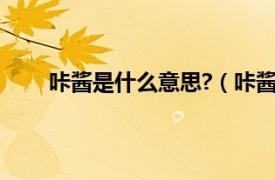 咔酱是什么意思?（咔酱